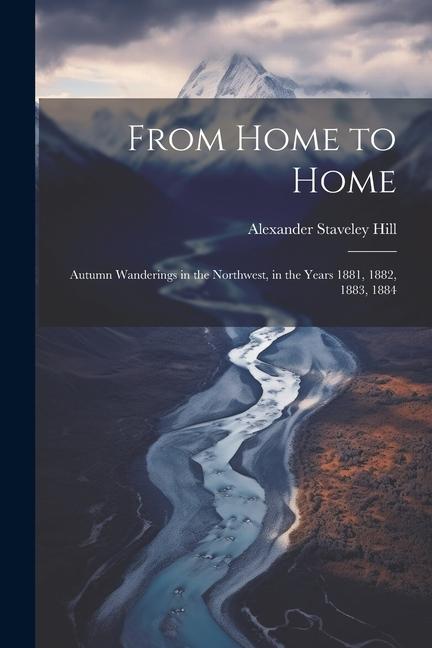 From Home to Home

Alexander Staveley Hill

Autumn Wanderings in the Northwest, in the Years 1881, 1882, 1883, 1884